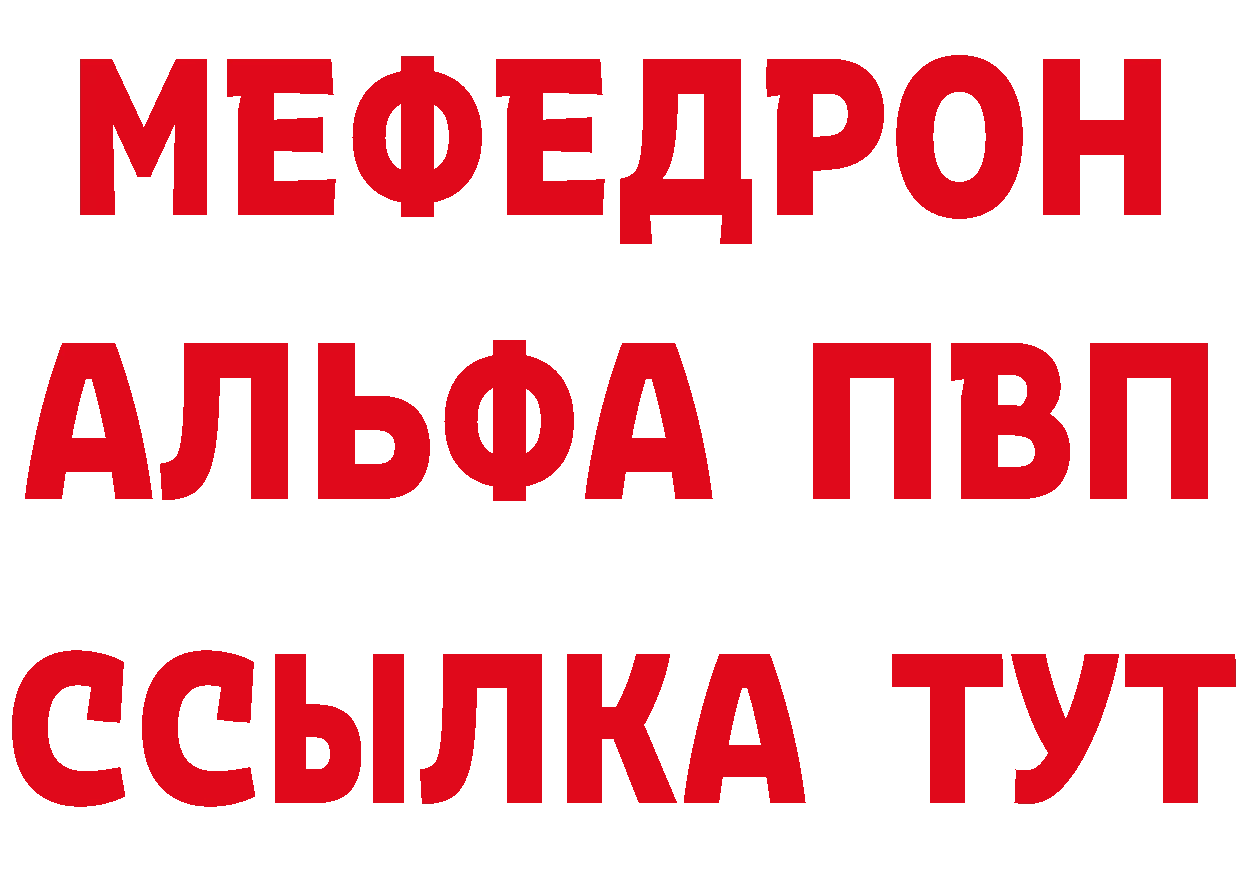 МЕФЕДРОН
АЛЬФА ПВП
ССЫЛКА ТУТ